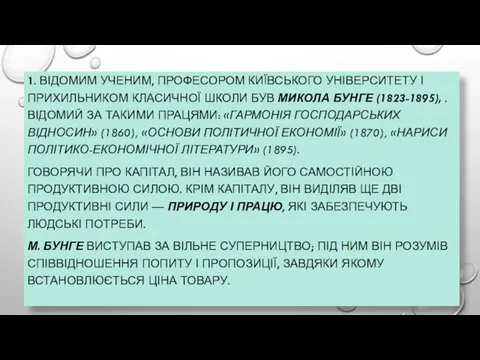 1. ВІДОМИМ УЧЕНИМ, ПРОФЕСОРОМ КИЇВСЬКОГО УНІВЕРСИТЕТУ І ПРИХИЛЬНИКОМ КЛАСИЧНОЇ ШКОЛИ БУВ МИКОЛА БУНГЕ (1823-1895), . ВІДОМИЙ ЗА ТАКИМИ ПРАЦЯМИ: «ГАРМОНІЯ ГОСПОДАРСЬКИХ ВІДНОСИН» (1860), «ОСНОВИ ПОЛІТИЧНОЇ ЕКОНОМІЇ» (1870), «НАРИСИ ПОЛІТИКО-ЕКОНОМІЧНОЇ ЛІТЕРАТУРИ» (1895).

ГОВОРЯЧИ ПРО КАПІТАЛ, ВІН НАЗИВАВ ЙОГО САМОСТІЙНОЮ ПРОДУКТИВНОЮ СИЛОЮ. КРІМ КАПІТАЛУ, ВІН ВИДІЛЯВ ЩЕ ДВІ ПРОДУКТИВНІ СИЛИ — ПРИРОДУ І ПРАЦЮ, ЯКІ ЗАБЕЗПЕЧУЮТЬ ЛЮДСЬКІ ПОТРЕБИ.

М. БУНГЕ ВИСТУПАВ ЗА ВІЛЬНЕ СУПЕРНИЦТВО; ПІД НИМ ВІН РОЗУМІВ СПІВВІДНОШЕННЯ ПОПИТУ І ПРОПОЗИЦІЇ, ЗАВДЯКИ ЯКОМУ ВСТАНОВЛЮЄТЬСЯ ЦІНА ТОВАРУ.